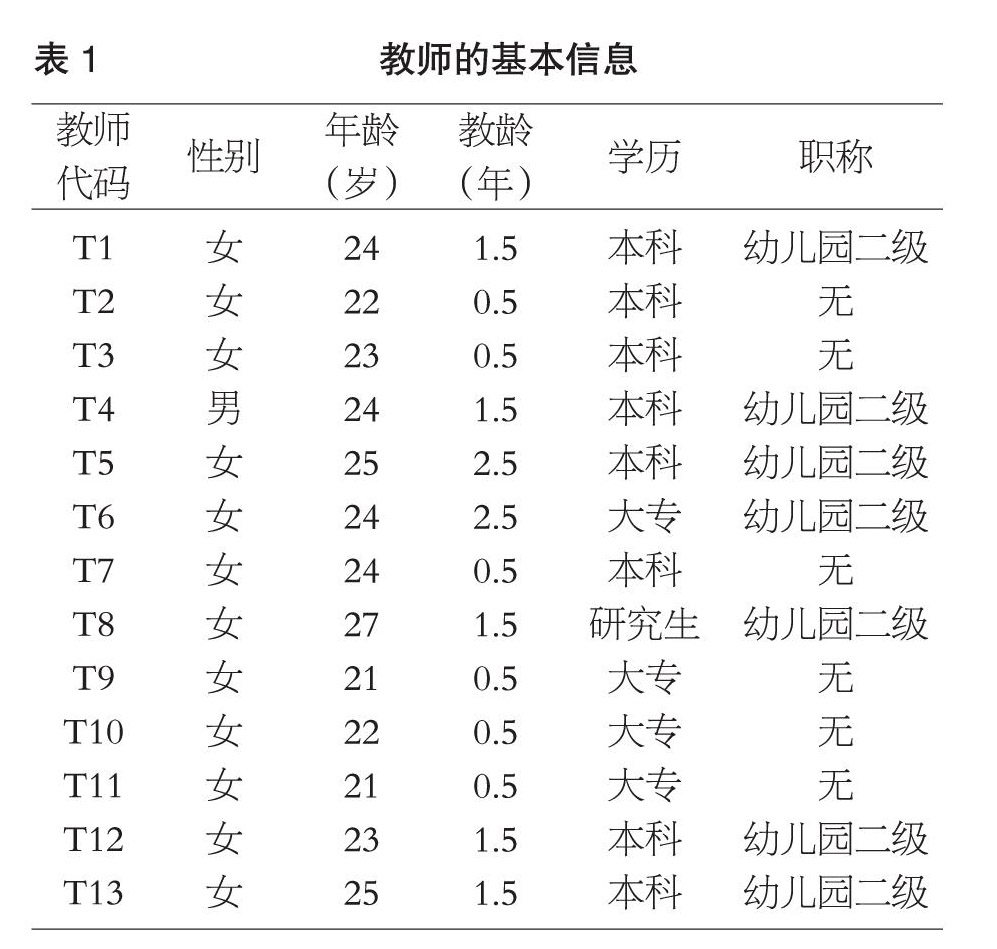 表 1　　教师的基本信息

| 教师代码 | 性别 | 年龄（岁） | 教龄（年） | 学历 | 职称 |
|---|---|---|---|---|---|
| T1 | 女 | 24 | 1.5 | 本科 | 幼儿园二级 |
| T2 | 女 | 22 | 0.5 | 本科 | 无 |
| T3 | 女 | 23 | 0.5 | 本科 | 无 |
| T4 | 男 | 24 | 1.5 | 本科 | 幼儿园二级 |
| T5 | 女 | 25 | 2.5 | 本科 | 幼儿园二级 |
| T6 | 女 | 24 | 2.5 | 大专 | 幼儿园二级 |
| T7 | 女 | 24 | 0.5 | 本科 | 无 |
| T8 | 女 | 27 | 1.5 | 研究生 | 幼儿园二级 |
| T9 | 女 | 21 | 0.5 | 大专 | 无 |
| T10 | 女 | 22 | 0.5 | 大专 | 无 |
| T11 | 女 | 21 | 0.5 | 大专 | 无 |
| T12 | 女 | 23 | 1.5 | 本科 | 幼儿园二级 |
| T13 | 女 | 25 | 1.5 | 本科 | 幼儿园二级 |